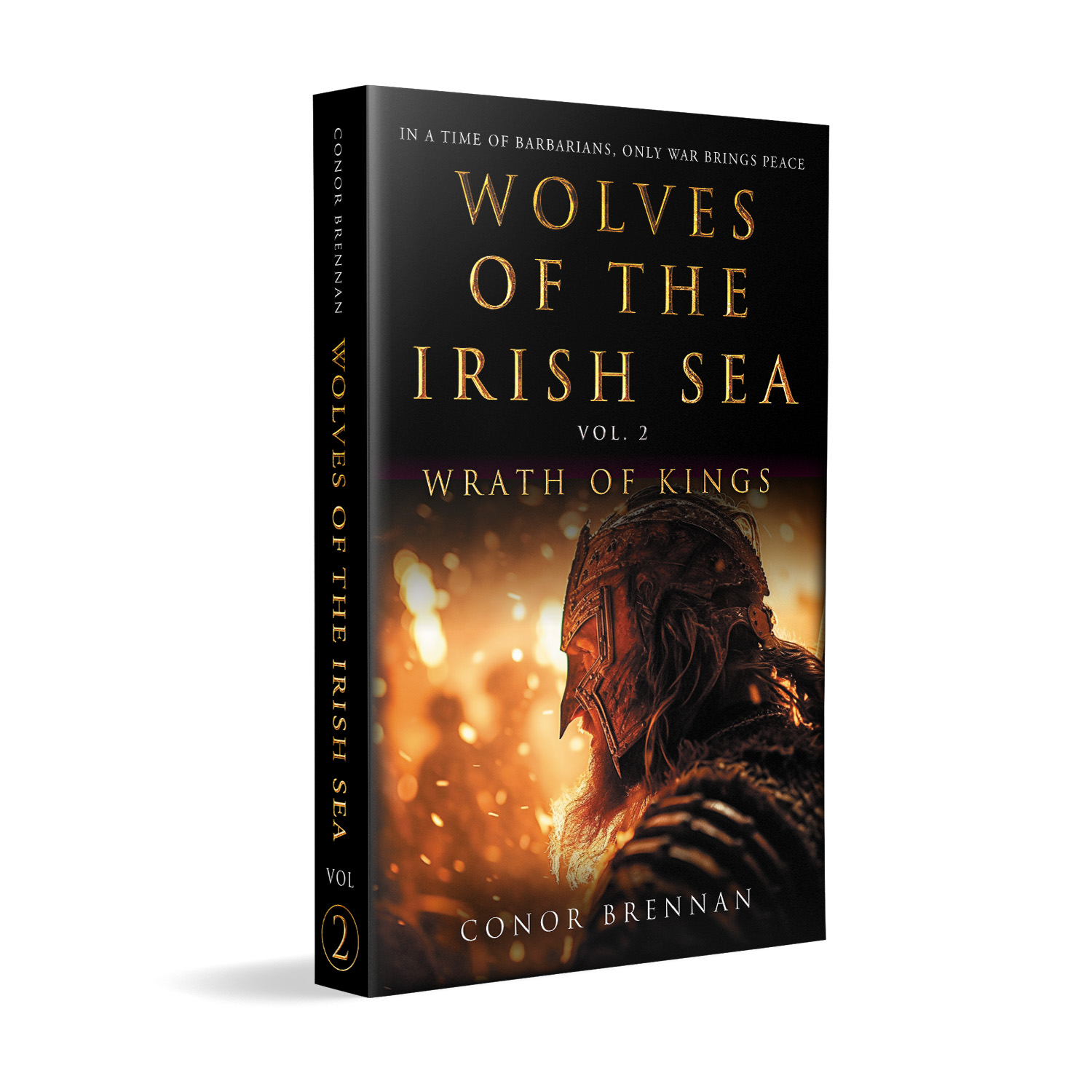 CONOR BRENNAN

WOLVES OF THE IRISH SEA

VOL

2

IN A TIME OF BARBARIANS, ONLY WAR BRINGS PEACE

WOLVES OF THE IRISH SEA

VOL. 2

WRATH OF KINGS

CONOR BRENNAN